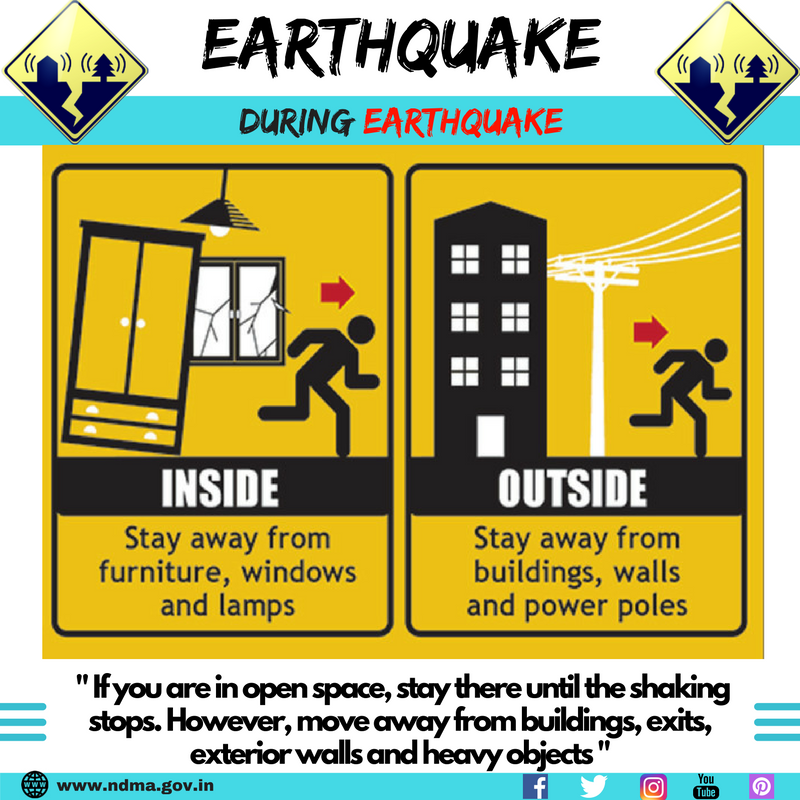 EARTHQUAKE

DURING EARTHQUAKE

INSIDE

Stay away from furniture, windows and lamps

OUTSIDE

Stay away from buildings, walls and power poles

" If you are in open space, stay there until the shaking stops. However, move away from buildings, exits, exterior walls and heavy objects "

www.ndma.gov.in

You Tube